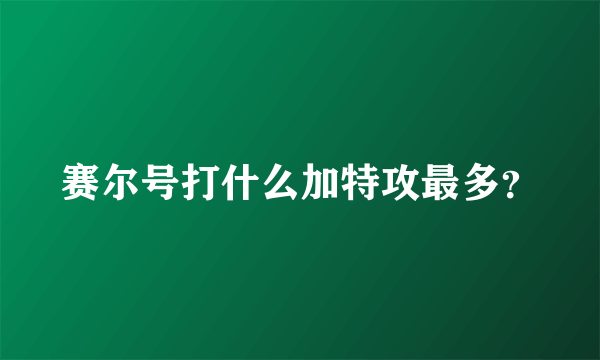 赛尔号打什么加特攻最多?